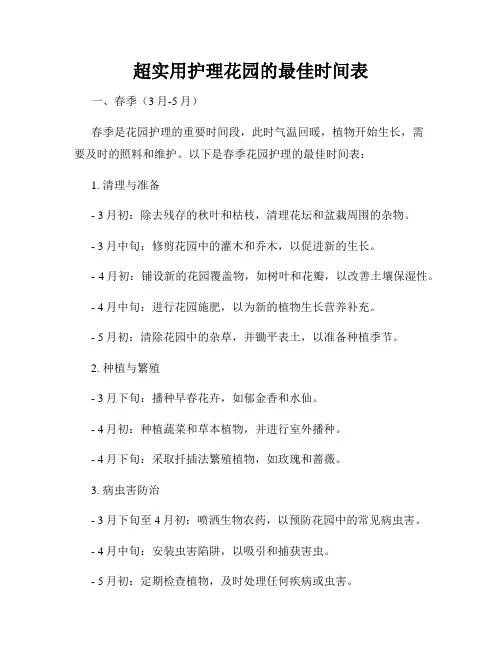 超实用护理花园的最佳时间表

一、春季（3月-5月）

春季是花园护理的重要时间段，此时气温回暖，植物开始生长，需要及时的照料和维护。以下是春季花园护理的最佳时间表：

1. 清理与准备

- 3月初：除去残存的秋叶和枯枝，清理花坛和盆栽周围的杂物。

- 3月中旬：修剪花园中的灌木和乔木，以促进新的生长。

- 4月初：铺设新的花园覆盖物，如树叶和花瓣，以改善土壤保湿性。

- 4月中旬：进行花园施肥，以为新的植物生长营养补充。

- 5月初：清除花园中的杂草，并锄平表土，以准备种植季节。

2. 种植与繁殖

- 3月下旬：播种早春花卉，如郁金香和水仙。

- 4月初：种植蔬菜和草本植物，并进行室外播种。

- 4月下旬：采取扦插法繁殖植物，如玫瑰和蔷薇。

3. 病虫害防治

- 3月下旬至4月初：喷洒生物农药，以预防花园中的常见病虫害。

- 4月中旬：安装虫害陷阱，以吸引和捕获害虫。

- 5月初：定期检查植物，及时处理任何疾病或虫害。